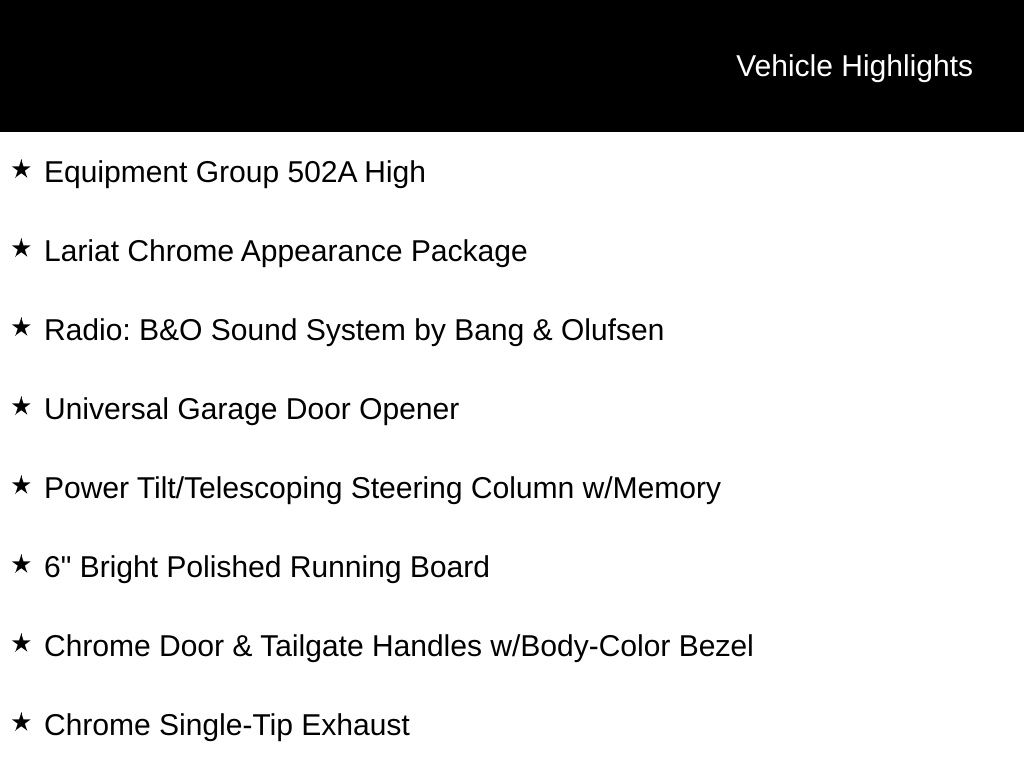 Vehicle Highlights

★ Equipment Group 502A High

★ Lariat Chrome Appearance Package

★ Radio: B&O Sound System by Bang & Olufsen

★ Universal Garage Door Opener

★ Power Tilt/Telescoping Steering Column w/Memory

★ 6" Bright Polished Running Board

★ Chrome Door & Tailgate Handles w/Body-Color Bezel

★ Chrome Single-Tip Exhaust